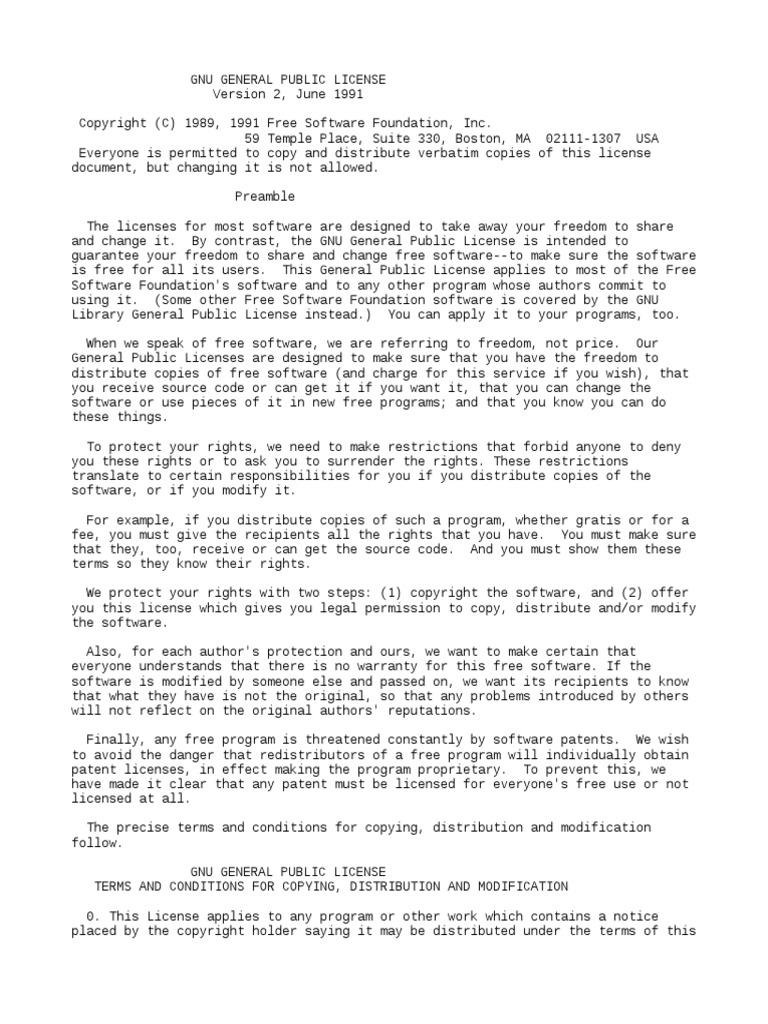 GNU GENERAL PUBLIC LICENSE
Version 2, June 1991

Copyright (C) 1989, 1991 Free Software Foundation, Inc.
59 Temple Place, Suite 330, Boston, MA 02111-1307 USA
Everyone is permitted to copy and distribute verbatim copies of this license document, but changing it is not allowed.

Preamble

The licenses for most software are designed to take away your freedom to share and change it. By contrast, the GNU General Public License is intended to guarantee your freedom to share and change free software--to make sure the software is free for all its users. This General Public License applies to most of the Free Software Foundation's software and to any other program whose authors commit to using it. (Some other Free Software Foundation software is covered by the GNU Library General Public License instead.) You can apply it to your programs, too.

When we speak of free software, we are referring to freedom, not price. Our General Public Licenses are designed to make sure that you have the freedom to distribute copies of free software (and charge for this service if you wish), that you receive source code or can get it if you want it, that you can change the software or use pieces of it in new free programs; and that you know you can do these things.

To protect your rights, we need to make restrictions that forbid anyone to deny you these rights or to ask you to surrender the rights. These restrictions translate to certain responsibilities for you if you distribute copies of the software, or if you modify it.

For example, if you distribute copies of such a program, whether gratis or for a fee, you must give the recipients all the rights that you have. You must make sure that they, too, receive or can get the source code. And you must show them these terms so they know their rights.

We protect your rights with two steps: (1) copyright the software, and (2) offer you this license which gives you legal permission to copy, distribute and/or modify the software.

Also, for each author's protection and ours, we want to make certain that everyone understands that there is no warranty for this free software. If the software is modified by someone else and passed on, we want its recipients to know that what they have is not the original, so that any problems introduced by others will not reflect on the original authors' reputations.

Finally, any free program is threatened constantly by software patents. We wish to avoid the danger that redistributors of a free program will individually obtain patent licenses, in effect making the program proprietary. To prevent this, we have made it clear that any patent must be licensed for everyone's free use or not licensed at all.

The precise terms and conditions for copying, distribution and modification follow.

GNU GENERAL PUBLIC LICENSE
TERMS AND CONDITIONS FOR COPYING, DISTRIBUTION AND MODIFICATION

0. This License applies to any program or other work which contains a notice placed by the copyright holder saying it may be distributed under the terms of this